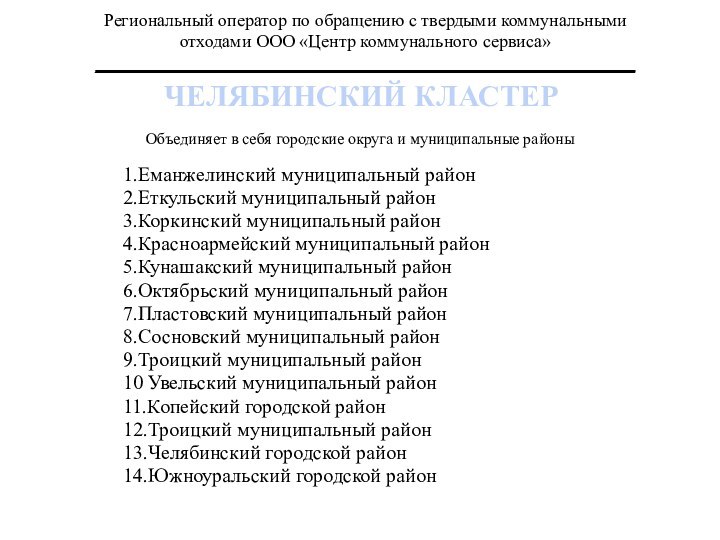 Региональный оператор по обращению с твердыми коммунальными отходами ООО «Центр коммунального сервиса»

ЧЕЛЯБИНСКИЙ КЛАСТЕР

Объединяет в себя городские округа и муниципальные районы

1.Еманжелинский муниципальный район
2.Еткульский муниципальный район
3.Коркинский муниципальный район
4.Красноармейский муниципальный район
5.Кунашакский муниципальный район
6.Октябрьский муниципальный район
7.Пластовский муниципальный район
8.Сосновский муниципальный район
9.Троицкий муниципальный район
10 Увельский муниципальный район
11.Копейский городской район
12.Троицкий муниципальный район
13.Челябинский городской район
14.Южноуральский городской район